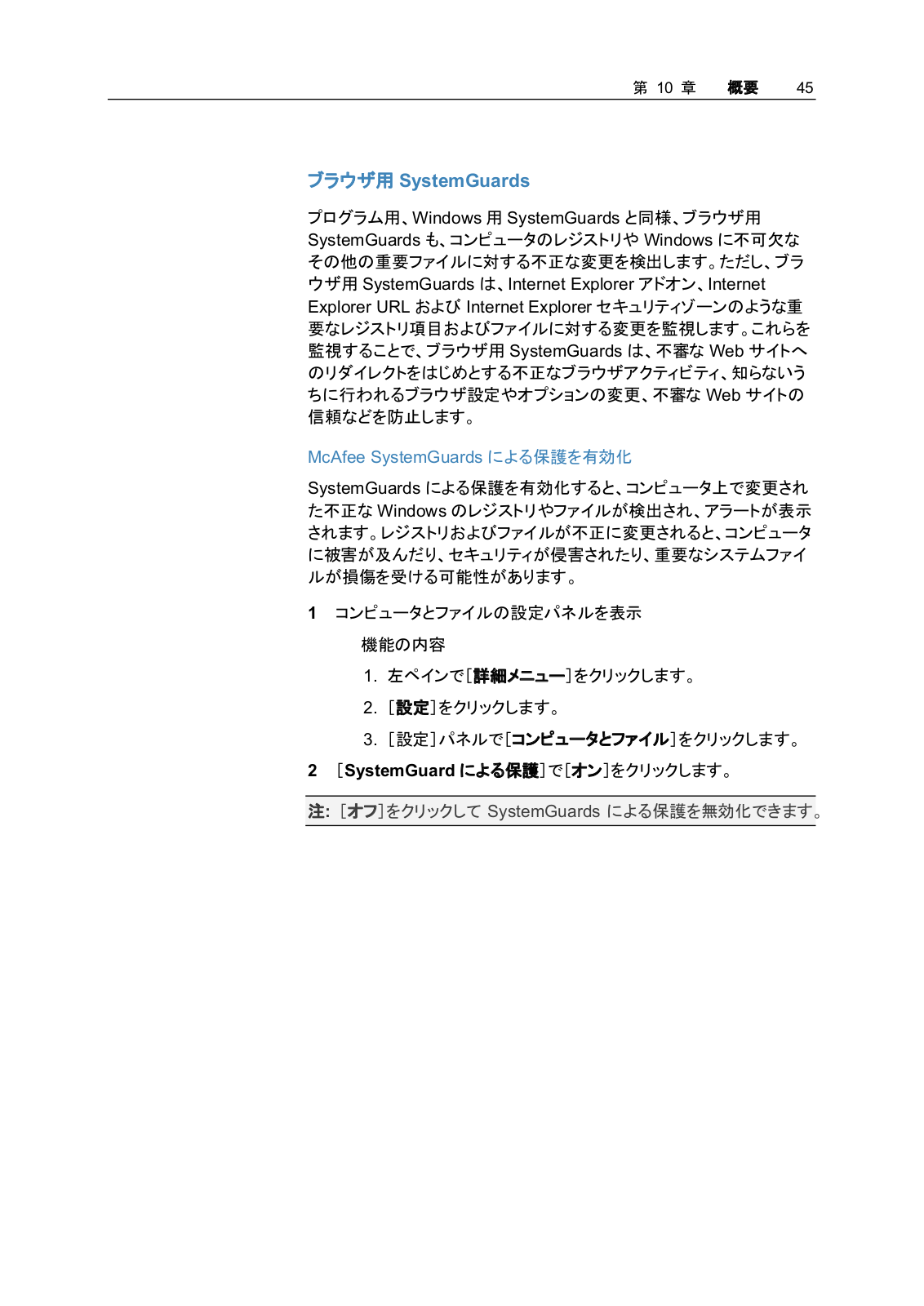 第 10 章 概要 45

ブラウザ用 SystemGuards

プログラム用、Windows 用 SystemGuards と同様、ブラウザ用 SystemGuards も、コンピュータのレジストリや Windows に不可欠なその他の重要ファイルに対する不正な変更を検出します。ただし、ブラウザ用 SystemGuards は、Internet Explorer アドオン、Internet Explorer URL および Internet Explorer セキュリティゾーンのような重要なレジストリ項目およびファイルに対する変更を監視します。これらを監視することで、ブラウザ用 SystemGuards は、不審な Web サイトへのリダイレクトをはじめとする不正なブラウザアクティビティ、知らないうちに行われるブラウザ設定やオプションの変更、不審な Web サイトの信頼などを防止します。

McAfee SystemGuards による保護を有効化

SystemGuards による保護を有効化すると、コンピュータ上で変更された不正な Windows のレジストリやファイルが検出され、アラートが表示されます。レジストリおよびファイルが不正に変更されると、コンピュータに被害が及んだり、セキュリティが侵害されたり、重要なシステムファイルが損傷を受ける可能性があります。

1 コンピュータとファイルの設定パネルを表示

機能の内容

1. 左ペインで[詳細メニュー]をクリックします。

2. [設定]をクリックします。

3. [設定]パネルで[コンピュータとファイル]をクリックします。

2 [SystemGuard による保護]で[オン]をクリックします。

注: [オフ]をクリックして SystemGuards による保護を無効化できます。